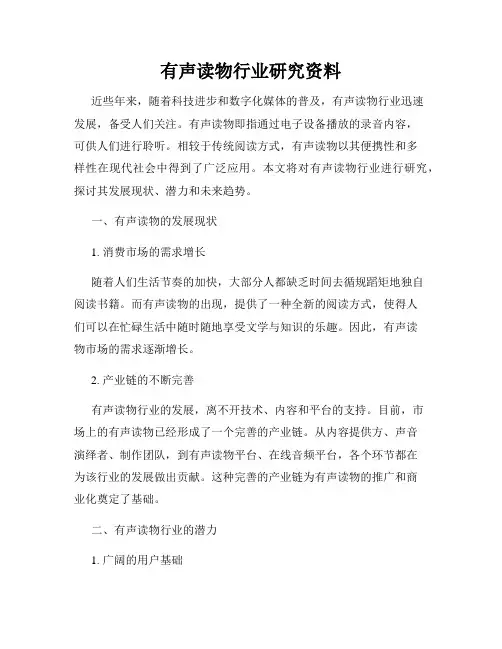 有声读物行业研究资料

近些年来，随着科技进步和数字化媒体的普及，有声读物行业迅速发展，备受人们关注。有声读物即指通过电子设备播放的录音内容，可供人们进行聆听。相较于传统阅读方式，有声读物以其便携性和多样性在现代社会中得到了广泛应用。本文将对有声读物行业进行研究，探讨其发展现状、潜力和未来趋势。

一、有声读物的发展现状

1. 消费市场的需求增长

随着人们生活节奏的加快，大部分人都缺乏时间去循规蹈矩地独自阅读书籍。而有声读物的出现，提供了一种全新的阅读方式，使得人们可以在忙碌生活中随时随地享受文学与知识的乐趣。因此，有声读物市场的需求逐渐增长。

2. 产业链的不断完善

有声读物行业的发展，离不开技术、内容和平台的支持。目前，市场上的有声读物已经形成了一个完善的产业链。从内容提供方、声音演绎者、制作团队，到有声读物平台、在线音频平台，各个环节都在为该行业的发展做出贡献。这种完善的产业链为有声读物的推广和商业化奠定了基础。

二、有声读物行业的潜力

1. 广阔的用户基础